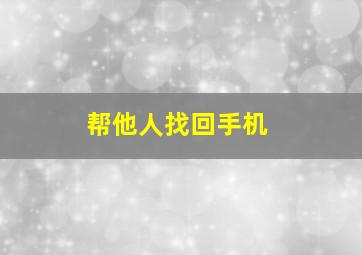 帮他人找回手机